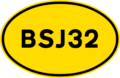 BSJ32